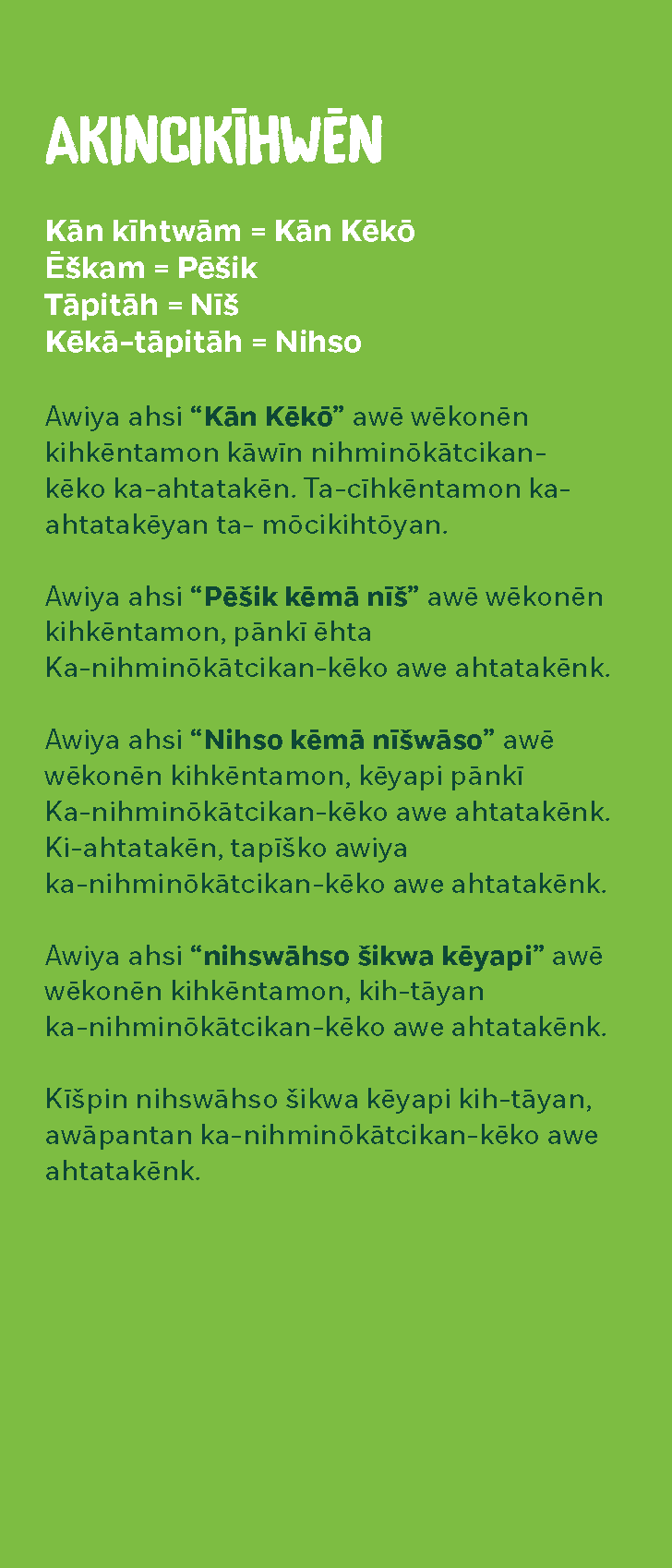 AKINCIKĪHWĒN

Kān kīhtwām = Kān Kēkō
Ēškam = Pēšik
Tāpitāh = Nīš
Kēkā-tāpitāh = Nihso

Awiya ahsi "Kān Kēkō" awē wēkonēn kihkēntamon kāwīn nihminōkātcikan-kēko ka-ahtatakēn. Ta-cīhkēntamon ka-ahtatakēyan ta- mōcikihtōyan.

Awiya ahsi "Pēšik kēmā nīš" awē wēkonēn kihkēntamon, pānkī ēhta Ka-nihminōkātcikan-kēko awe ahtatakēnk.

Awiya ahsi "Nihso kēmā nīšwāso" awē wēkonēn kihkēntamon, kēyapi pānkī Ka-nihminōkātcikan-kēko awe ahtatakēnk. Ki-ahtatakēn, tapīško awiya ka-nihminōkātcikan-kēko awe ahtatakēnk.

Awiya ahsi "nihswāhso šikwa kēyapi" awē wēkonēn kihkēntamon, kih-tāyan ka-nihminōkātcikan-kēko awe ahtatakēnk.

Kīšpin nihswāhso šikwa kēyapi kih-tāyan, awāpantan ka-nihminōkātcikan-kēko awe ahtatakēnk.